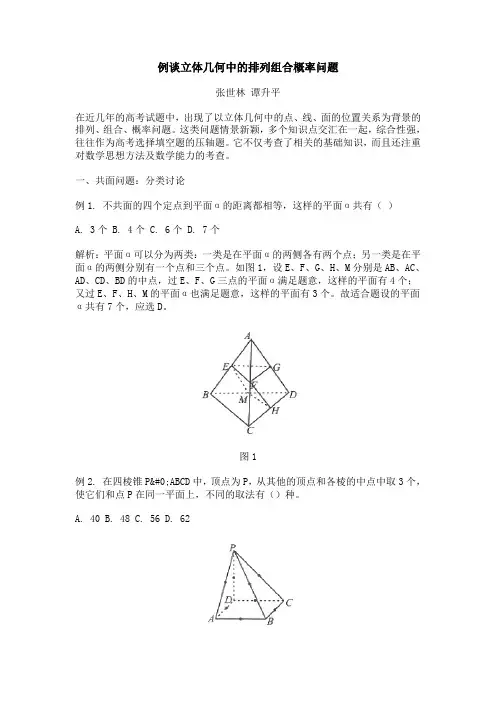 例谈立体几何中的排列组合概率问题

张世林 谭升平

在近几年的高考试题中，出现了以立体几何中的点、线、面的位置关系为背景的排列、组合、概率问题。这类问题情景新颖，多个知识点交汇在一起，综合性强，往往作为高考选择填空题的压轴题。它不仅考查了相关的基础知识，而且还注重对数学思想方法及数学能力的考查。

一、共面问题：分类讨论

例 1. 不共面的四个定点到平面α的距离都相等，这样的平面α共有（ ）

A. 3 个 B. 4 个 C. 6 个 D. 7 个

解析：平面α可以分为两类：一类是在平面α的两侧各有两个点；另一类是在平面α的两侧分别有一个点和三个点。如图 1，设 E、F、G、H、M 分别是 AB、AC、AD、CD、BD 的中点，过 E、F、G 三点的平面α满足题意，这样的平面有 4 个；又过 E、F、H、M 的平面α也满足题意，这样的平面有 3 个。故适合题设的平面α共有 7 个，应选 D。

A
E
G
F
B
M
D
H
C

图 1

例 2. 在四棱锥 P&#0;ABCD 中，顶点为 P，从其他的顶点和各棱的中点中取 3 个，使它们和点 P 在同一平面上，不同的取法有（）种。

A. 40 B. 48 C. 56 D. 62

P
D
C
A
B